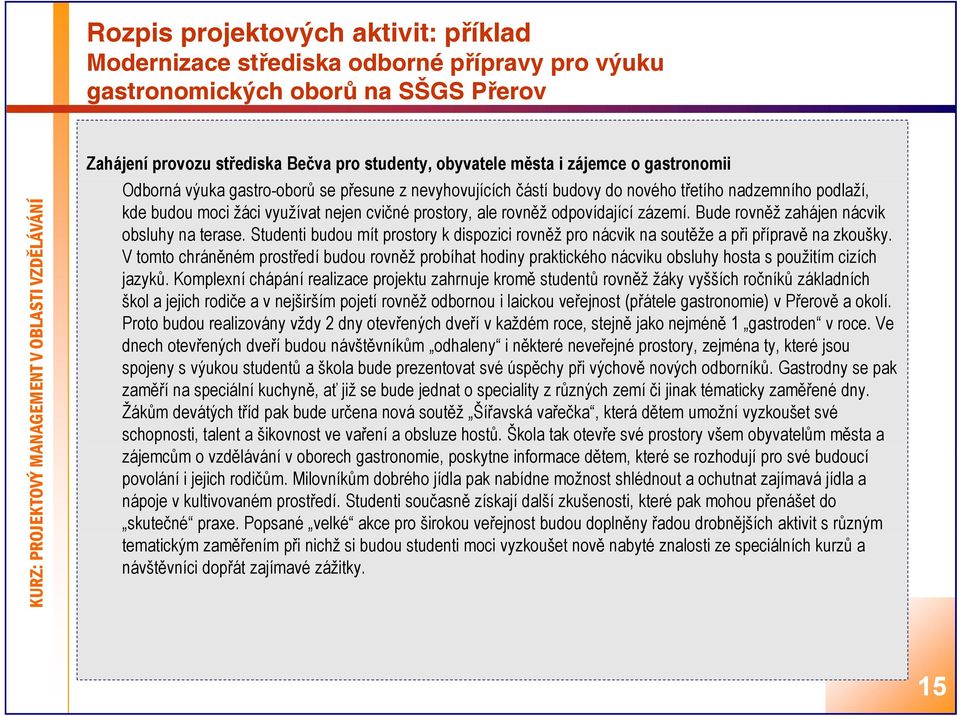 Rozpis projektových aktivit: příklad
Modernizace střediska odborné přípravy pro výuku gastronomických oborů na SŠGS Přerov

KURZ: PROJEKTOVÝ MANAGEMENT V OBLASTI VZDĚLÁVÁNÍ

Zahájení provozu střediska Bečva pro studenty, obyvatele města i zájemce o gastronomii

Odborná výuka gastro-oborů se přesune z nevyhovujících částí budovy do nového třetího nadzemního podlaží, kde budou moci žáci využívat nejen cvičné prostory, ale rovněž odpovídající zázemí. Bude rovněž zahájen nácvik obsluhy na terase. Studenti budou mít prostory k dispozici rovněž pro nácvik na soutěže a při přípravě na zkoušky. V tomto chráněném prostředí budou rovněž probíhat hodiny praktického nácviku obsluhy hosta s použitím cizích jazyků. Komplexní chápání realizace projektu zahrnuje kromě studentů rovněž žáky vyšších ročníků základních škol a jejich rodiče a v nejširším pojetí rovněž odbornou i laickou veřejnost (přátele gastronomie) v Přerově a okolí. Proto budou realizovány vždy 2 dny otevřených dveří v každém roce, stejně jako nejméně 1 „gastroden“ v roce. Ve dnech otevřených dveří budou návštěvníkům „odhaleny“ i některé neveřejné prostory, zejména ty, které jsou spojeny s výukou studentů a škola bude prezentovat své úspěchy při výchově nových odborníků. Gastrodny se pak zaměří na speciální kuchyně, ať již se bude jednat o speciality z různých zemí či jinak tématicky zaměřené dny. Žákům devátých tříd pak bude určena nová soutěž „Šířavská vařečka“, která dětem umožní vyzkoušet své schopnosti, talent a šikovnost ve vaření a obsluze hostů. Škola tak otevře své prostory všem obyvatelům města a zájemcům o vzdělávání v oborech gastronomie, poskytne informace dětem, které se rozhodují pro své budoucí povolání i jejich rodičům. Milovníkům dobrého jídla pak nabídne možnost shlédnout a ochutnat zajímavá jídla a nápoje v kultivovaném prostředí. Studenti současně získají další zkušenosti, které pak mohou přenášet do „skutečné“ praxe. Popsané „velké“ akce pro širokou veřejnost budou doplněny řadou drobnějších aktivit s různým tematickým zaměřením při nichž si budou studenti moci vyzkoušet nově nabyté znalosti ze speciálních kurzů a návštěvníci dopřát zajímavé zážitky.

15